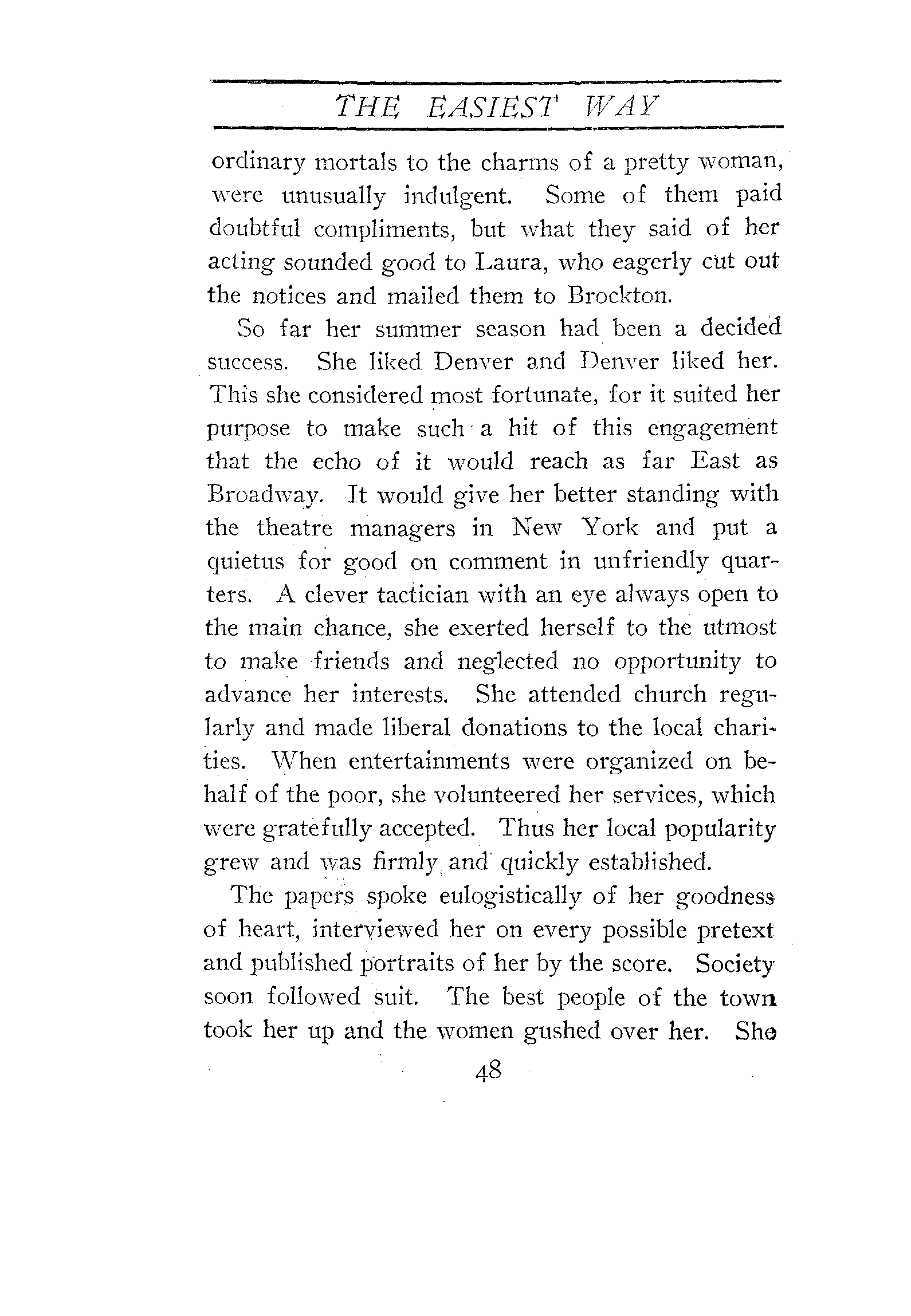 THE EASIEST WAY

ordinary mortals to the charms of a pretty woman, were unusually indulgent. Some of them paid doubtful compliments, but what they said of her acting sounded good to Laura, who eagerly cut out the notices and mailed them to Brockton.

So far her summer season had been a decided success. She liked Denver and Denver liked her. This she considered most fortunate, for it suited her purpose to make such a hit of this engagement that the echo of it would reach as far East as Broadway. It would give her better standing with the theatre managers in New York and put a quietus for good on comment in unfriendly quarters. A clever tactician with an eye always open to the main chance, she exerted herself to the utmost to make friends and neglected no opportunity to advance her interests. She attended church regularly and made liberal donations to the local charities. When entertainments were organized on behalf of the poor, she volunteered her services, which were gratefully accepted. Thus her local popularity grew and was firmly and quickly established.

The papers spoke eulogistically of her goodness of heart, interviewed her on every possible pretext and published portraits of her by the score. Society soon followed suit. The best people of the town took her up and the women gushed over her. She

48